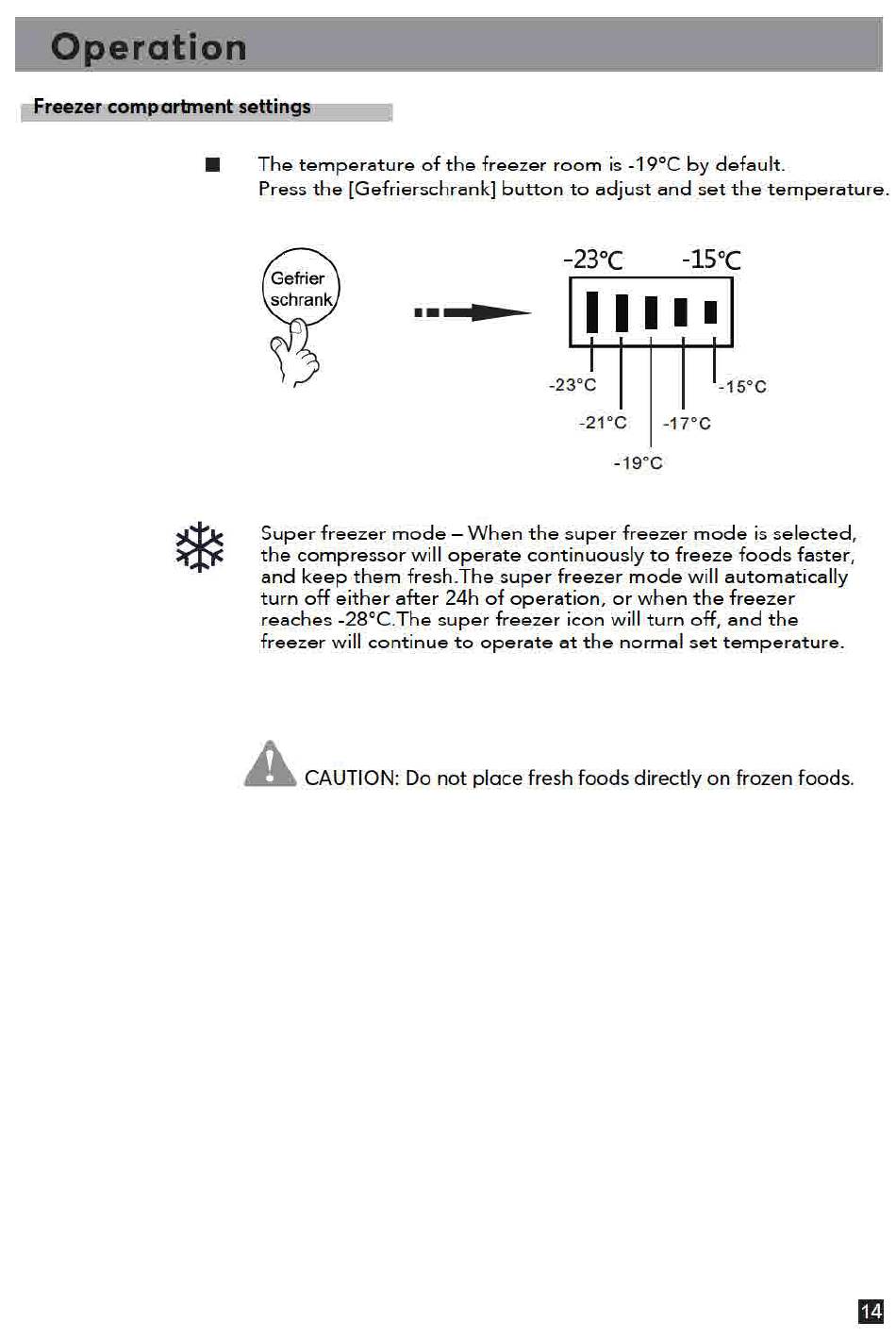 Operation

Freezer compartment settings

■ The temperature of the freezer room is -19°C by default. Press the [Gefrierschrank] button to adjust and set the temperature.

Gefrier schrank

-23℃ -15℃

-23°C
-21°C
-19°C
-17°C
-15°C

Super freezer mode – When the super freezer mode is selected, the compressor will operate continuously to freeze foods faster, and keep them fresh.The super freezer mode will automatically turn off either after 24h of operation, or when the freezer reaches -28°C.The super freezer icon will turn off, and the freezer will continue to operate at the normal set temperature.

CAUTION: Do not place fresh foods directly on frozen foods.

14